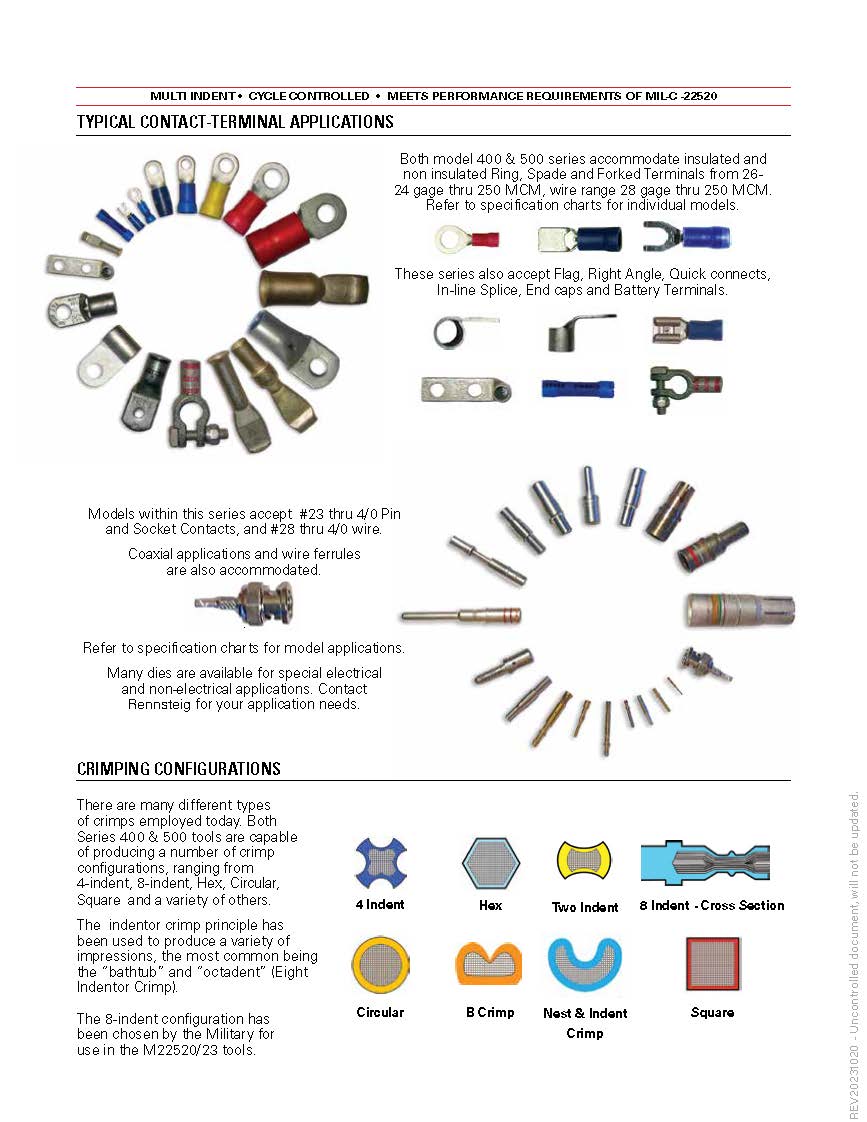 MULTI INDENT • CYCLE CONTROLLED • MEETS PERFORMANCE REQUIREMENTS OF MIL-C -22520

TYPICAL CONTACT-TERMINAL APPLICATIONS

Both model 400 & 500 series accommodate insulated and non insulated Ring, Spade and Forked Terminals from 26-24 gage thru 250 MCM, wire range 28 gage thru 250 MCM. Refer to specification charts for individual models.

These series also accept Flag, Right Angle, Quick connects, In-line Splice, End caps and Battery Terminals.

Models within this series accept #23 thru 4/0 Pin and Socket Contacts, and #28 thru 4/0 wire.

Coaxial applications and wire ferrules are also accommodated.

Refer to specification charts for model applications.

Many dies are available for special electrical and non-electrical applications. Contact Rennsteig for your application needs.

CRIMPING CONFIGURATIONS

There are many different types of crimps employed today. Both Series 400 & 500 tools are capable of producing a number of crimp configurations, ranging from 4-indent, 8-indent, Hex, Circular, Square and a variety of others.

The indentor crimp principle has been used to produce a variety of impressions, the most common being the "bathtub" and "octadent" (Eight Indentor Crimp).

The 8-indent configuration has been chosen by the Military for use in the M22520/23 tools.

4 Indent

Hex

Two Indent

8 Indent - Cross Section

Circular

B Crimp

Nest & Indent Crimp

Square

REV20231020 - Uncontrolled document, will not be updated.